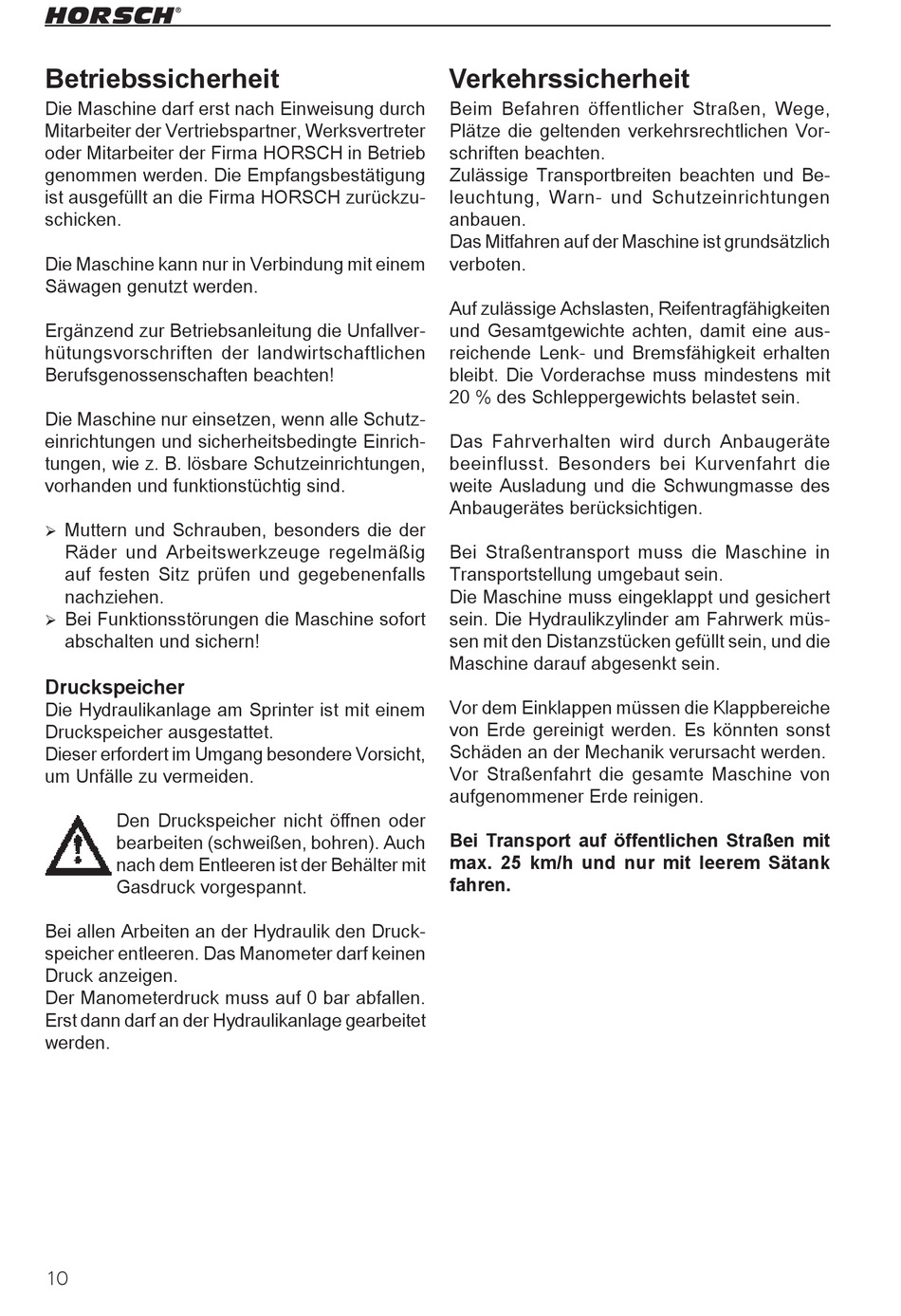 HORSCH®

Betriebssicherheit
Die Maschine darf erst nach Einweisung durch Mitarbeiter der Vertriebspartner, Werksvertreter oder Mitarbeiter der Firma HORSCH in Betrieb genommen werden. Die Empfangsbestätigung ist ausgefüllt an die Firma HORSCH zurückzuschicken.

Die Maschine kann nur in Verbindung mit einem Säwagen genutzt werden.

Ergänzend zur Betriebsanleitung die Unfallverhütungsvorschriften der landwirtschaftlichen Berufsgenossenschaften beachten!

Die Maschine nur einsetzen, wenn alle Schutzeinrichtungen und sicherheitsbedingte Einrichtungen, wie z. B. lösbare Schutzeinrichtungen, vorhanden und funktionstüchtig sind.

➢ Muttern und Schrauben, besonders die der Räder und Arbeitswerkzeuge regelmäßig auf festen Sitz prüfen und gegebenenfalls nachziehen.
➢ Bei Funktionsstörungen die Maschine sofort abschalten und sichern!

Druckspeicher
Die Hydraulikanlage am Sprinter ist mit einem Druckspeicher ausgestattet.
Dieser erfordert im Umgang besondere Vorsicht, um Unfälle zu vermeiden.

Den Druckspeicher nicht öffnen oder bearbeiten (schweißen, bohren). Auch nach dem Entleeren ist der Behälter mit Gasdruck vorgespannt.

Bei allen Arbeiten an der Hydraulik den Druckspeicher entleeren. Das Manometer darf keinen Druck anzeigen.
Der Manometerdruck muss auf 0 bar abfallen. Erst dann darf an der Hydraulikanlage gearbeitet werden.

Verkehrssicherheit
Beim Befahren öffentlicher Straßen, Wege, Plätze die geltenden verkehrsrechtlichen Vorschriften beachten.
Zulässige Transportbreiten beachten und Beleuchtung, Warn- und Schutzeinrichtungen anbauen.
Das Mitfahren auf der Maschine ist grundsätzlich verboten.

Auf zulässige Achslasten, Reifentragfähigkeiten und Gesamtgewichte achten, damit eine ausreichende Lenk- und Bremsfähigkeit erhalten bleibt. Die Vorderachse muss mindestens mit 20 % des Schleppergewichts belastet sein.

Das Fahrverhalten wird durch Anbaugeräte beeinflusst. Besonders bei Kurvenfahrt die weite Ausladung und die Schwungmasse des Anbaugerätes berücksichtigen.

Bei Straßentransport muss die Maschine in Transportstellung umgebaut sein.
Die Maschine muss eingeklappt und gesichert sein. Die Hydraulikzylinder am Fahrwerk müssen mit den Distanzstücken gefüllt sein, und die Maschine darauf abgesenkt sein.

Vor dem Einklappen müssen die Klappbereiche von Erde gereinigt werden. Es könnten sonst Schäden an der Mechanik verursacht werden.
Vor Straßenfahrt die gesamte Maschine von aufgenommener Erde reinigen.

Bei Transport auf öffentlichen Straßen mit max. 25 km/h und nur mit leerem Sätank fahren.

10